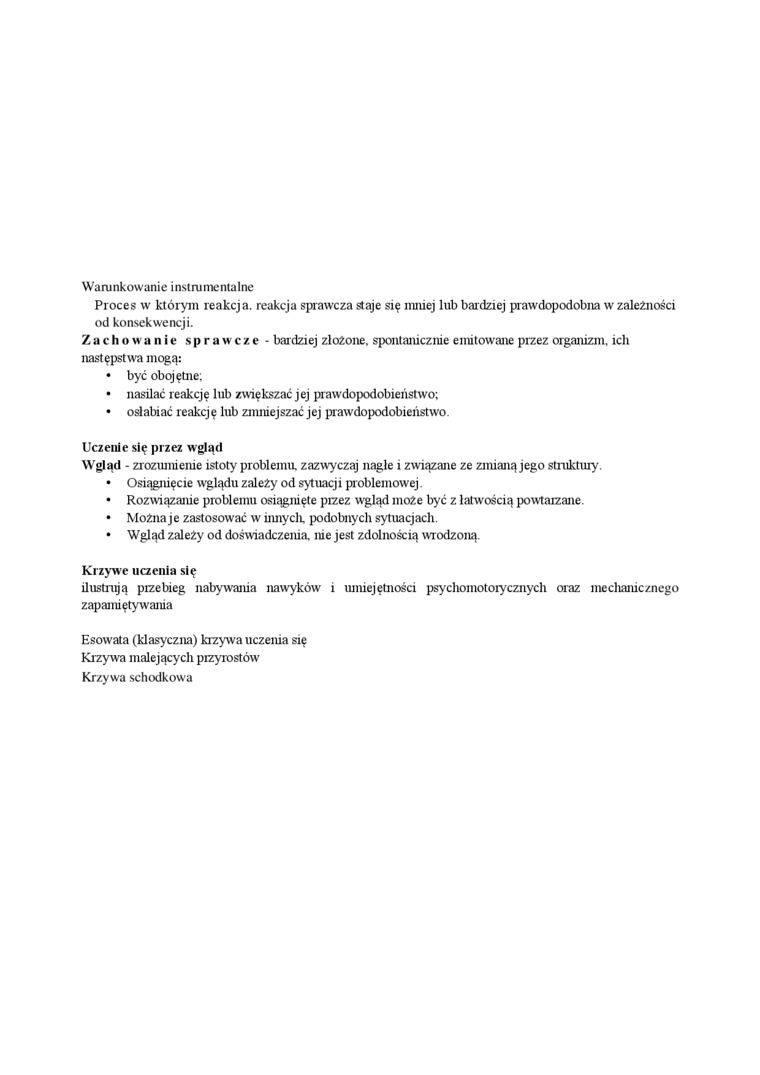 Warunkowanie instrumentalne
Proces w którym reakcja. reakcja sprawcza staje się mniej lub bardziej prawdopodobna w zależności od konsekwencji.
Zachowanie sprawcze - bardziej złożone, spontanicznie emitowane przez organizm, ich następstwa mogą:
• być obojętne;
• nasilać reakcję lub zwiększać jej prawdopodobieństwo;
• osłabiać reakcję lub zmniejszać jej prawdopodobieństwo.

Uczenie się przez wgląd
Wgląd - zrozumienie istoty problemu, zazwyczaj nagłe i związane ze zmianą jego struktury.
• Osiągnięcie wglądu zależy od sytuacji problemowej.
• Rozwiązanie problemu osiągnięte przez wgląd może być z łatwością powtarzane.
• Można je zastosować w innych, podobnych sytuacjach.
• Wgląd zależy od doświadczenia, nie jest zdolnością wrodzoną.

Krzywe uczenia się
ilustrują przebieg nabywania nawyków i umiejętności psychomotorycznych oraz mechanicznego zapamiętywania

Esowata (klasyczna) krzywa uczenia się
Krzywa malejących przyrostów
Krzywa schodkowa